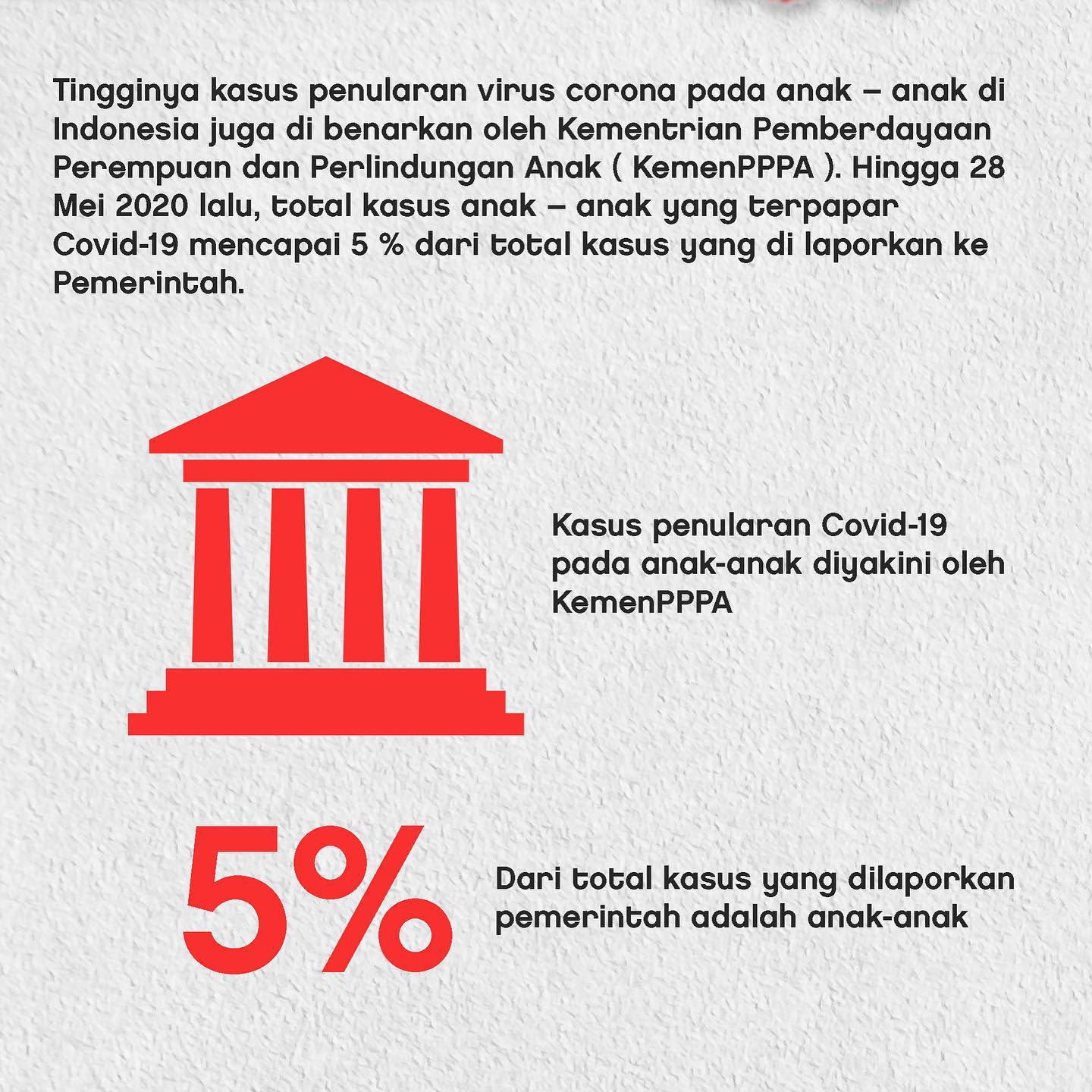 Tingginya kasus penularan virus corona pada anak – anak di Indonesia juga di benarkan oleh Kementrian Pemberdayaan Perempuan dan Perlindungan Anak ( KemenPPPA ). Hingga 28 Mei 2020 lalu, total kasus anak – anak yang terpapar Covid-19 mencapai 5 % dari total kasus yang di laporkan ke Pemerintah.

Kasus penularan Covid-19 pada anak-anak diyakini oleh KemenPPPA

5%

Dari total kasus yang dilaporkan pemerintah adalah anak-anak